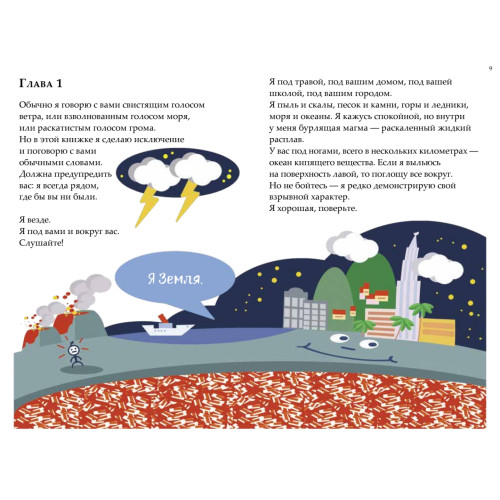 9

Глава 1

Обычно я говорю с вами свистящим голосом ветра, или взволнованным голосом моря, или раскатистым голосом грома.
Но в этой книжке я сделаю исключение и поговорю с вами обычными словами.
Должна предупредить вас: я всегда рядом, где бы вы ни были.

Я везде.
Я под вами и вокруг вас.
Слушайте!

Я под травой, под вашим домом, под вашей школой, под вашим городом.
Я пыль и скалы, песок и камни, горы и ледники, моря и океаны. Я кажусь спокойной, но внутри у меня бурлящая магма — раскаленный жидкий расплав.
У вас под ногами, всего в нескольких километрах — океан кипящего вещества. Если я выльюсь на поверхность лавой, то поглощу все вокруг.
Но не бойтесь — я редко демонстрирую свой взрывной характер.
Я хорошая, поверьте.

Я Земля.